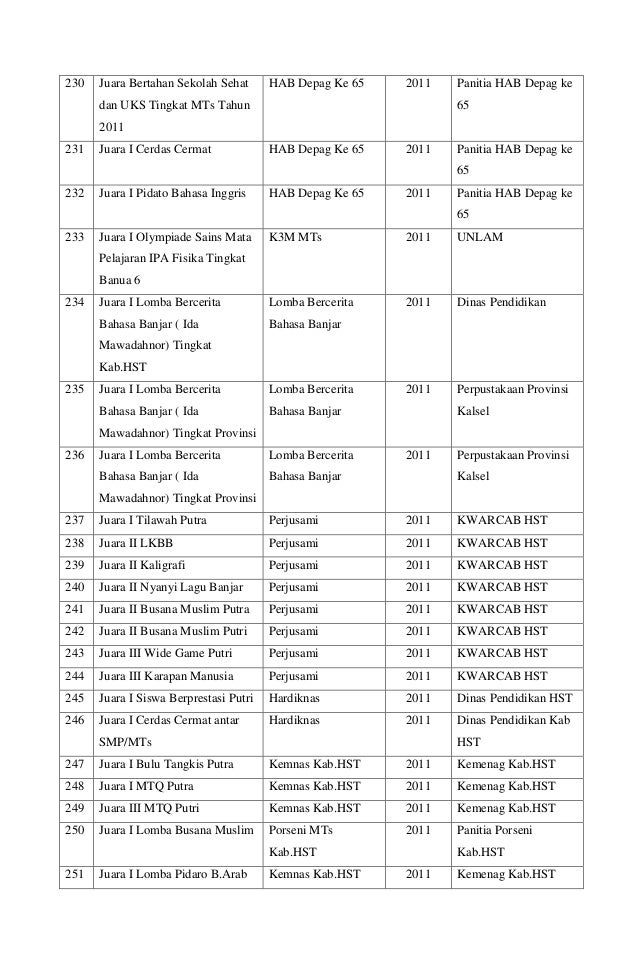 | 230 | Juara Bertahan Sekolah Sehat dan UKS Tingkat MTs Tahun 2011 | HAB Depag Ke 65 | 2011 | Panitia HAB Depag ke 65 |
|---|---|---|---|---|
| 231 | Juara I Cerdas Cermat | HAB Depag Ke 65 | 2011 | Panitia HAB Depag ke 65 |
| 232 | Juara I Pidato Bahasa Inggris | HAB Depag Ke 65 | 2011 | Panitia HAB Depag ke 65 |
| 233 | Juara I Olympiade Sains Mata Pelajaran IPA Fisika Tingkat Banua 6 | K3M MTs | 2011 | UNLAM |
| 234 | Juara I Lomba Bercerita Bahasa Banjar ( Ida Mawadahnor) Tingkat Kab.HST | Lomba Bercerita Bahasa Banjar | 2011 | Dinas Pendidikan |
| 235 | Juara I Lomba Bercerita Bahasa Banjar ( Ida Mawadahnor) Tingkat Provinsi | Lomba Bercerita Bahasa Banjar | 2011 | Perpustakaan Provinsi Kalsel |
| 236 | Juara I Lomba Bercerita Bahasa Banjar ( Ida Mawadahnor) Tingkat Provinsi | Lomba Bercerita Bahasa Banjar | 2011 | Perpustakaan Provinsi Kalsel |
| 237 | Juara I Tilawah Putra | Perjusami | 2011 | KWARCAB HST |
| 238 | Juara II LKBB | Perjusami | 2011 | KWARCAB HST |
| 239 | Juara II Kaligrafi | Perjusami | 2011 | KWARCAB HST |
| 240 | Juara II Nyanyi Lagu Banjar | Perjusami | 2011 | KWARCAB HST |
| 241 | Juara II Busana Muslim Putra | Perjusami | 2011 | KWARCAB HST |
| 242 | Juara II Busana Muslim Putri | Perjusami | 2011 | KWARCAB HST |
| 243 | Juara III Wide Game Putri | Perjusami | 2011 | KWARCAB HST |
| 244 | Juara III Karapan Manusia | Perjusami | 2011 | KWARCAB HST |
| 245 | Juara I Siswa Berprestasi Putri | Hardiknas | 2011 | Dinas Pendidikan HST |
| 246 | Juara I Cerdas Cermat antar SMP/MTs | Hardiknas | 2011 | Dinas Pendidikan Kab HST |
| 247 | Juara I Bulu Tangkis Putra | Kemnas Kab.HST | 2011 | Kemenag Kab.HST |
| 248 | Juara I MTQ Putra | Kemnas Kab.HST | 2011 | Kemenag Kab.HST |
| 249 | Juara III MTQ Putri | Kemnas Kab.HST | 2011 | Kemenag Kab.HST |
| 250 | Juara I Lomba Busana Muslim | Porseni MTs Kab.HST | 2011 | Panitia Porseni Kab.HST |
| 251 | Juara I Lomba Pidaro B.Arab | Kemnas Kab.HST | 2011 | Kemenag Kab.HST |